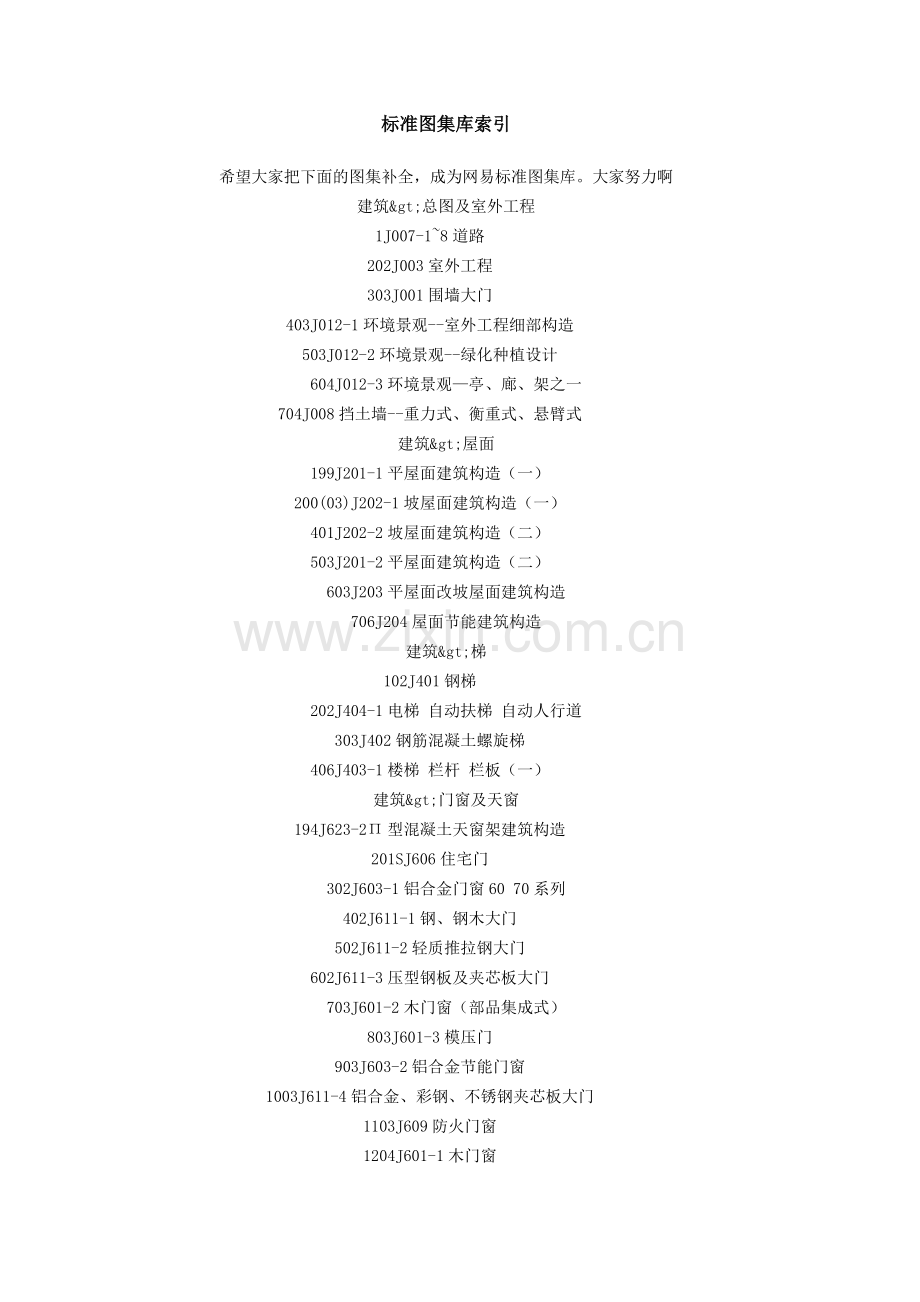 标准图集库索引

希望大家把下面的图集补全，成为网易标准图集库。大家努力啊

建筑&gt;总图及室外工程

1J007-1~8道路

202J003室外工程

303J001围墙大门

403J012-1环境景观--室外工程细部构造

503J012-2环境景观--绿化种植设计

604J012-3环境景观—亭、廊、架之一

704J008挡土墙--重力式、衡重式、悬臂式

建筑&gt;屋面

199J201-1平屋面建筑构造（一）

200(03)J202-1坡屋面建筑构造（一）

401J202-2坡屋面建筑构造（二）

503J201-2平屋面建筑构造（二）

603J203平屋面改坡屋面建筑构造

706J204屋面节能建筑构造

建筑&gt;梯

102J401钢梯

202J404-1电梯 自动扶梯 自动人行道

303J402钢筋混凝土螺旋梯

406J403-1楼梯 栏杆 栏板（一）

建筑&gt;门窗及天窗

194J623-2Π型混凝土天窗架建筑构造

201SJ606住宅门

302J603-1铝合金门窗60 70系列

402J611-1钢、钢木大门

502J611-2轻质推拉钢大门

602J611-3压型钢板及夹芯板大门

703J601-2木门窗（部品集成式）

803J601-3模压门

903J603-2铝合金节能门窗

1003J611-4铝合金、彩钢、不锈钢夹芯板大门

1103J609防火门窗

1204J601-1木门窗

www.zixin.com.cn